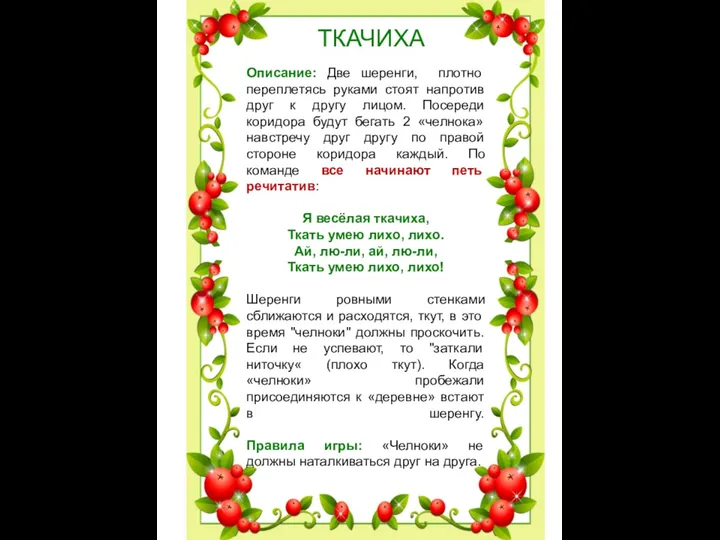 ТКАЧИХА

Описание: Две шеренги, плотно переплетясь руками стоят напротив друг к другу лицом. Посереди коридора будут бегать 2 «челнока» навстречу друг другу по правой стороне коридора каждый. По команде все начинают петь речитатив:

Я весёлая ткачиха,
Ткать умею лихо, лихо.
Ай, лю-ли, ай, лю-ли,
Ткать умею лихо, лихо!

Шеренги ровными стенками сближаются и расходятся, ткут, в это время "челноки" должны проскочить. Если не успевают, то "заткали ниточку« (плохо ткут). Когда «челноки» пробежали присоединяются к «деревне» встают в шеренгу.

Правила игры: «Челноки» не должны наталкиваться друг на друга.